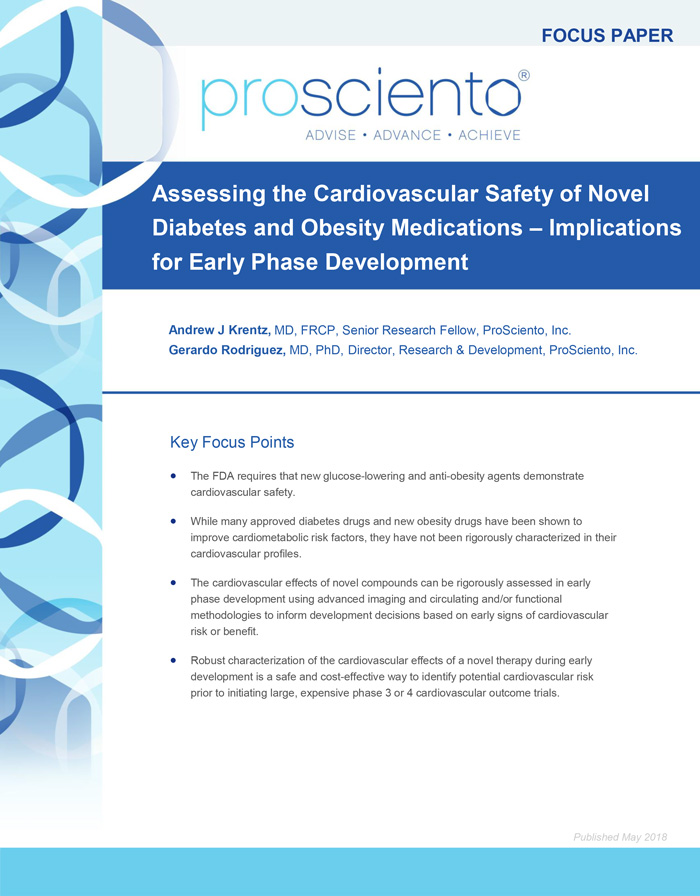 FOCUS PAPER

prosciento®
ADVISE • ADVANCE • ACHIEVE

Assessing the Cardiovascular Safety of Novel Diabetes and Obesity Medications – Implications for Early Phase Development

Andrew J Krentz, MD, FRCP, Senior Research Fellow, ProSciento, Inc.
Gerardo Rodriguez, MD, PhD, Director, Research & Development, ProSciento, Inc.

Key Focus Points

• The FDA requires that new glucose-lowering and anti-obesity agents demonstrate cardiovascular safety.

• While many approved diabetes drugs and new obesity drugs have been shown to improve cardiometabolic risk factors, they have not been rigorously characterized in their cardiovascular profiles.

• The cardiovascular effects of novel compounds can be rigorously assessed in early phase development using advanced imaging and circulating and/or functional methodologies to inform development decisions based on early signs of cardiovascular risk or benefit.

• Robust characterization of the cardiovascular effects of a novel therapy during early development is a safe and cost-effective way to identify potential cardiovascular risk prior to initiating large, expensive phase 3 or 4 cardiovascular outcome trials.

Published May 2018